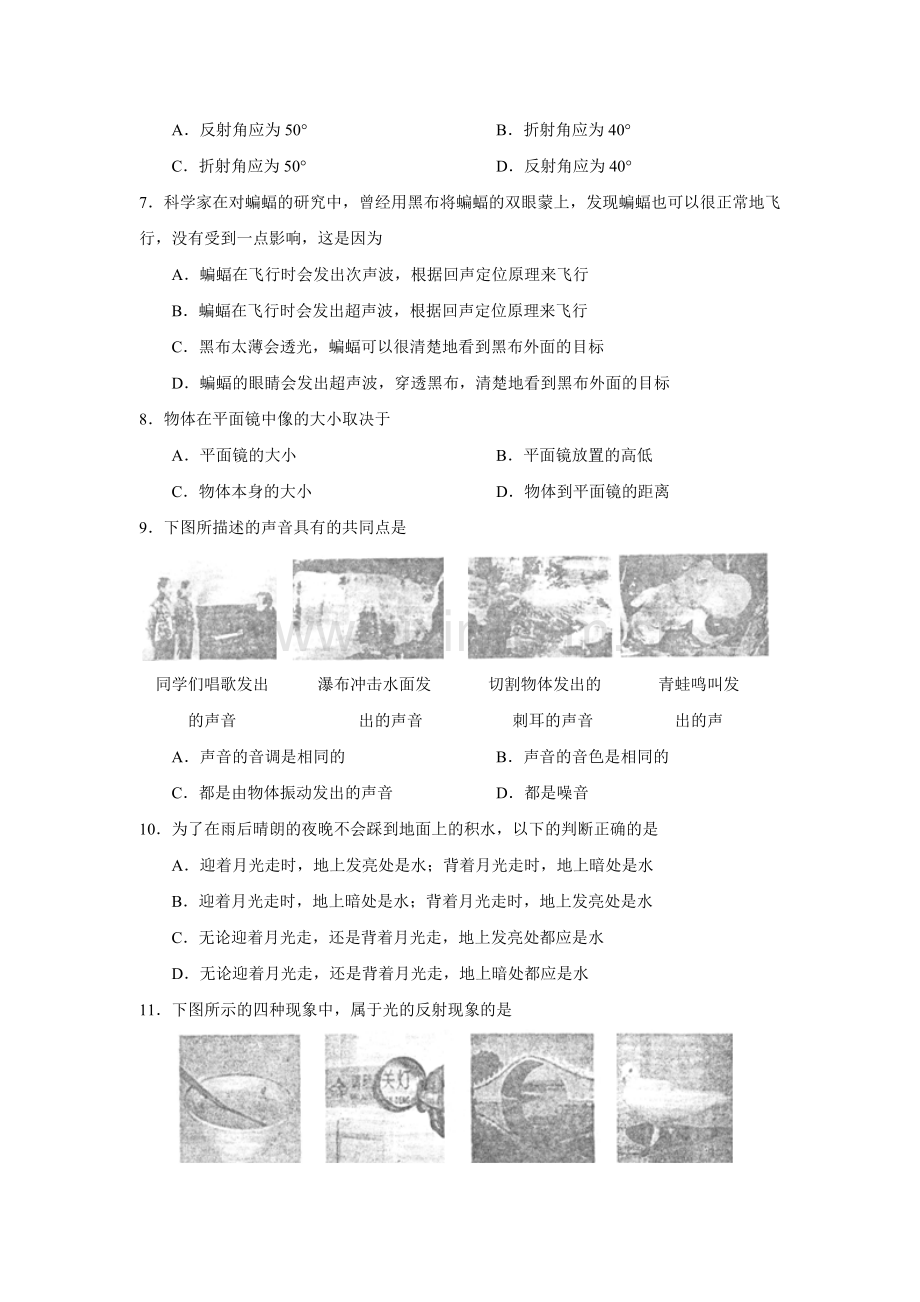 A．反射角应为 50°

B．折射角应为 40°

C．折射角应为 50°

D．反射角应为 40°

7．科学家在对蝙蝠的研究中，曾经用黑布将蝙蝠的双眼蒙上，发现蝙蝠也可以很正常地飞行，没有受到一点影响，这是因为

A．蝙蝠在飞行时会发出次声波，根据回声定位原理来飞行

B．蝙蝠在飞行时会发出超声波，根据回声定位原理来飞行

C．黑布太薄会透光，蝙蝠可以很清楚地看到黑布外面的目标

D．蝙蝠的眼睛会发出超声波，穿透黑布，清楚地看到黑布外面的目标

8．物体在平面镜中像的大小取决于

A．平面镜的大小

B．平面镜放置的高低

C．物体本身的大小

D．物体到平面镜的距离

9．下图所描述的声音具有的共同点是

同学们唱歌发出的声音

瀑布冲击水面发出的声音

切割物体发出的刺耳的声音

青蛙鸣叫发出的声

A．声音的音调是相同的

B．声音的音色是相同的

C．都是由物体振动发出的声音

D．都是噪音

10．为了在雨后晴朗的夜晚不会踩到地面上的积水，以下的判断正确的是

A．迎着月光走时，地上发亮处是水；背着月光走时，地上暗处是水

B．迎着月光走时，地上暗处是水；背着月光走时，地上发亮处是水

C．无论迎着月光走，还是背着月光走，地上发亮处都应是水

D．无论迎着月光走，还是背着月光走，地上暗处都应是水

11．下图所示的四种现象中，属于光的反射现象的是

关灯